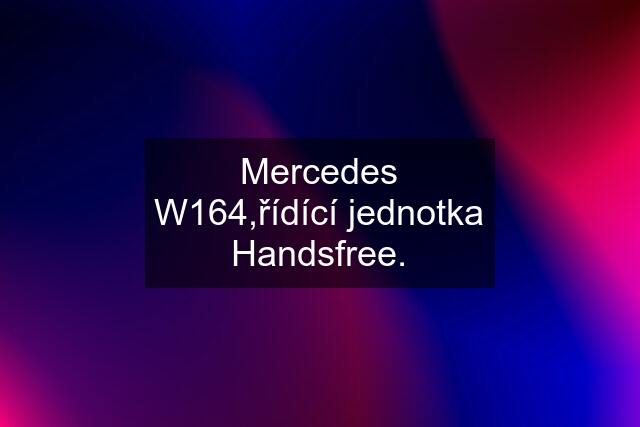 Mercedes W164,řídící jednotka Handsfree.